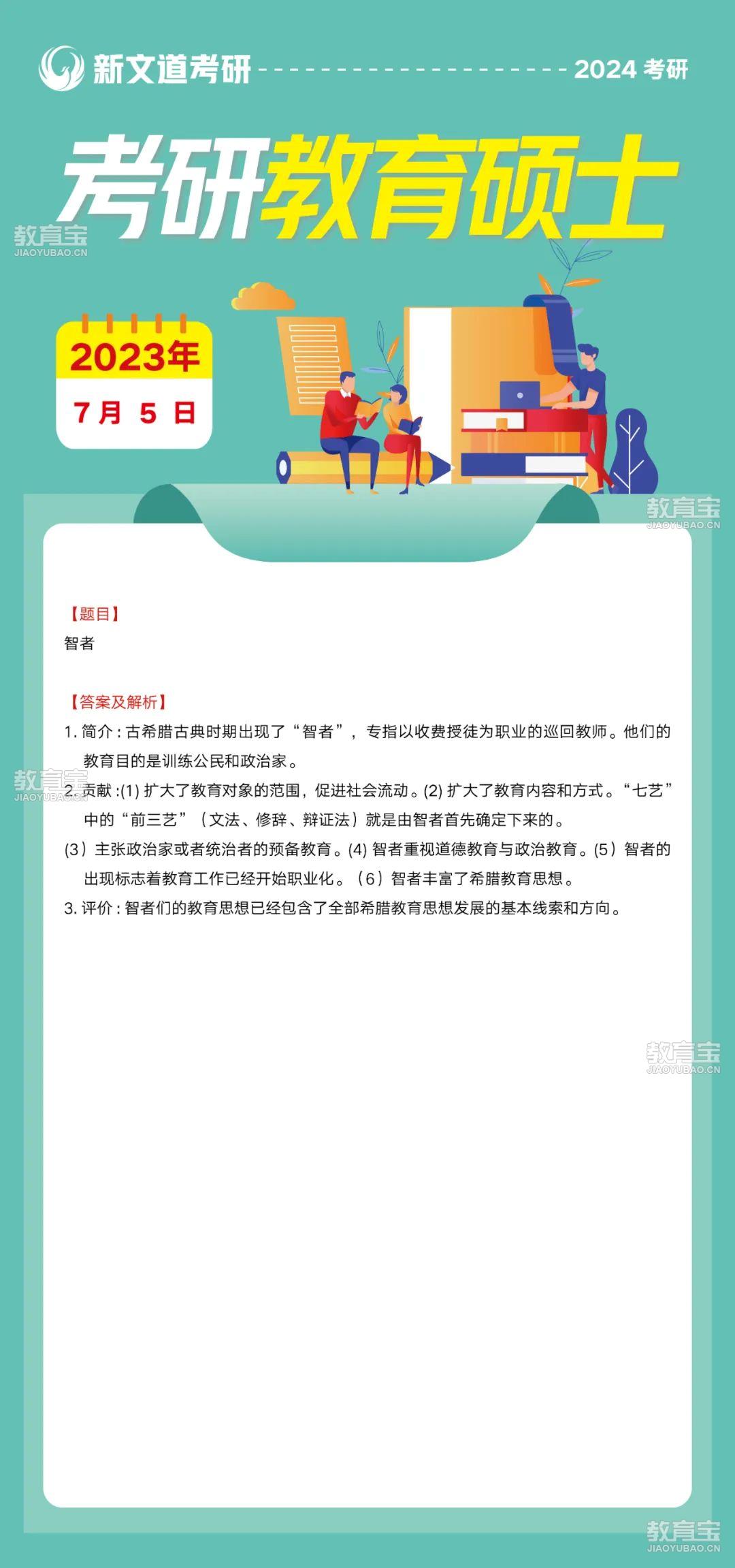 新文道考研 2024 考研

考研教育硕士

教育宝 JIAOYUBAO.CN

2023年
7月 5 日

教育宝 JIAOYUBAO.CN

【题目】
智者

【答案及解析】
1. 简介：古希腊古典时期出现了“智者”，专指以收费授徒为职业的巡回教师。他们的教育目的是训练公民和政治家。

教育宝 JIAOYUBAO.CN

2. 贡献：(1) 扩大了教育对象的范围，促进社会流动。(2) 扩大了教育内容和方式。“七艺”中的“前三艺”（文法、修辞、辩证法）就是由智者首先确定下来的。
(3）主张政治家或者统治者的预备教育。(4) 智者重视道德教育与政治教育。(5）智者的出现标志着教育工作已经开始职业化。（6）智者丰富了希腊教育思想。
3. 评价：智者们的教育思想已经包含了全部希腊教育思想发展的基本线索和方向。

教育宝 JIAOYUBAO.CN

教育宝 JIAOYUBAO.CN